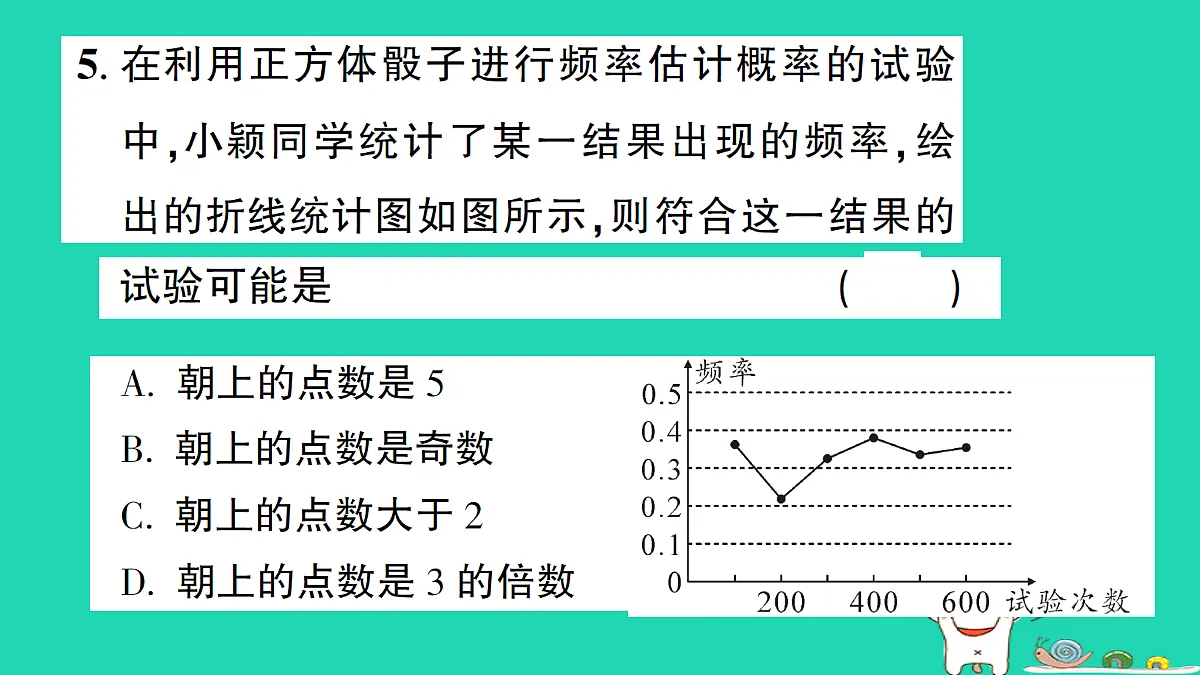 5. 在利用正方体骰子进行频率估计概率的试验中，小颖同学统计了某一结果出现的频率，绘出的折线统计图如图所示，则符合这一结果的试验可能是 ( )

A. 朝上的点数是 5
B. 朝上的点数是奇数
C. 朝上的点数大于 2
D. 朝上的点数是 3 的倍数

频率
0.5
0.4
0.3
0.2
0.1
0
200 400 600 试验次数